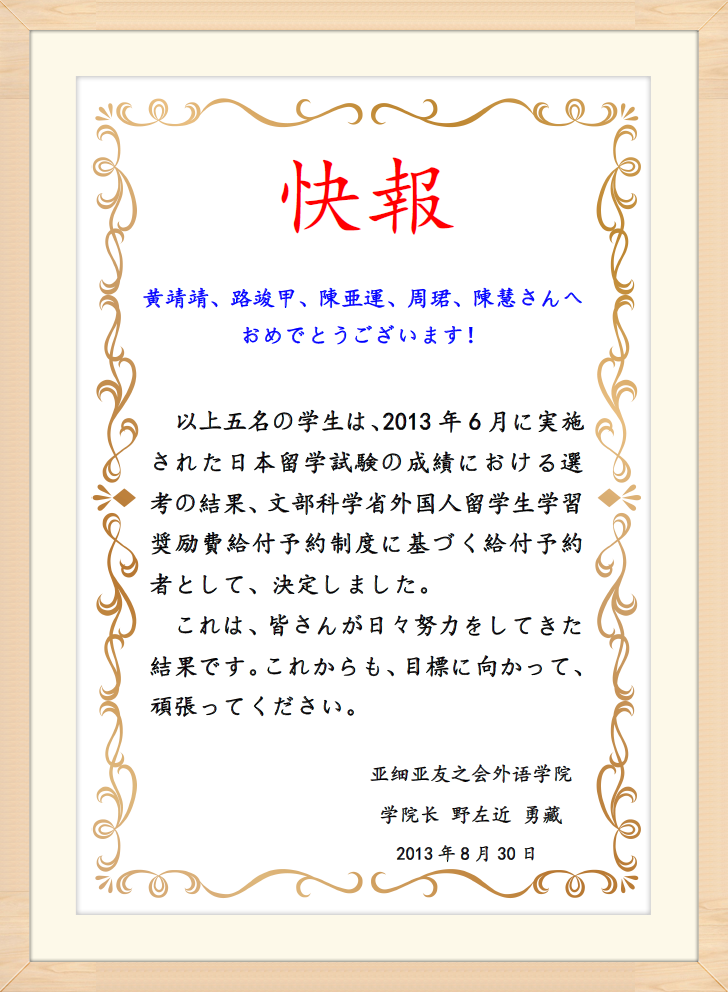 快報

黄靖靖、路竣甲、陳亜運、周珺、陳慧さんへ
おめでとうございます！

以上五名の学生は、2013年6月に実施された日本留学試験の成績における選考の結果、文部科学省外国人留学生学習奨励費給付予約制度に基づく給付予約者として、決定しました。

これは、皆さんが日々努力をしてきた結果です。これからも、目標に向かって、頑張ってください。

亚细亚友之会外语学院
学院长 野左近 勇藏
2013年8月30日